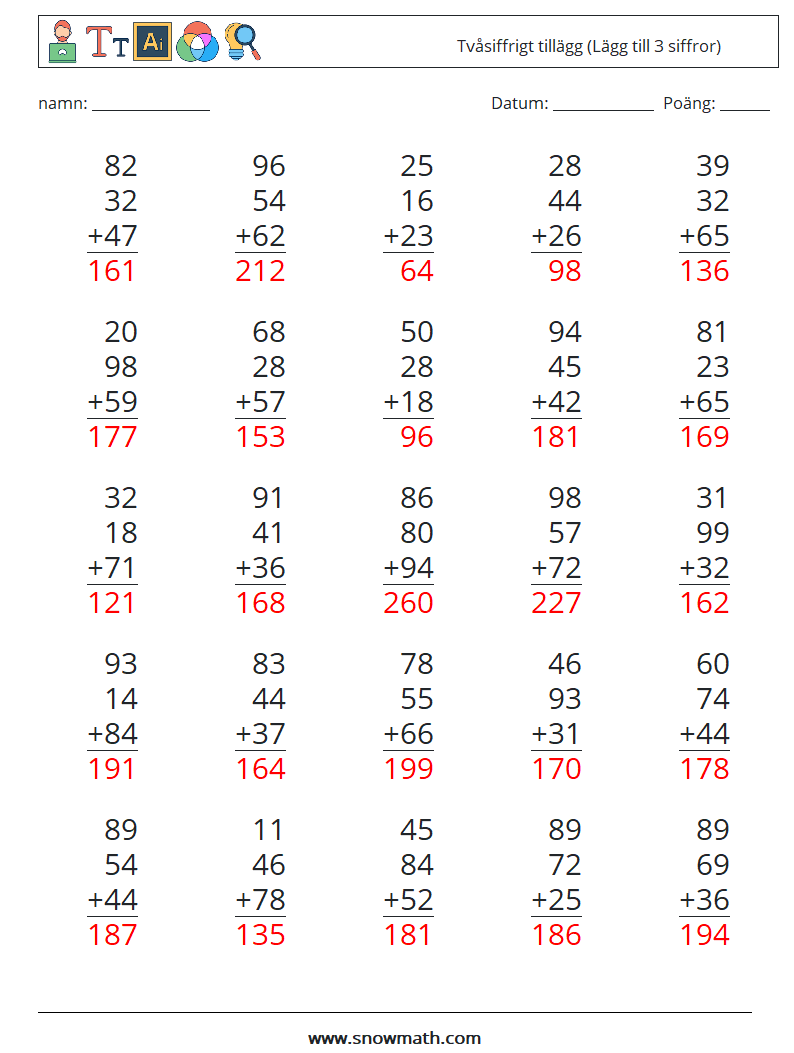 Tvåsiffrigt tillägg (Lägg till 3 siffror)

namn: ____

Datum: ____ Poäng: ____

82
32
+47
161

96
54
+62
212

25
16
+23
64

28
44
+26
98

39
32
+65
136

20
98
+59
177

68
28
+57
153

50
28
+18
96

94
45
+42
181

81
23
+65
169

32
18
+71
121

91
41
+36
168

86
80
+94
260

98
57
+72
227

31
99
+32
162

93
14
+84
191

83
44
+37
164

78
55
+66
199

46
93
+31
170

60
74
+44
178

89
54
+44
187

11
46
+78
135

45
84
+52
181

89
72
+25
186

89
69
+36
194

www.snowmath.com